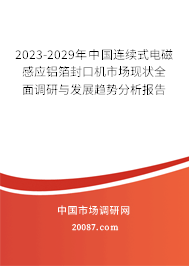 2023-2029年中国连续式电磁感应铝箔封口机市场现状全面调研与发展趋势分析报告

中国市场调研网

20087.com